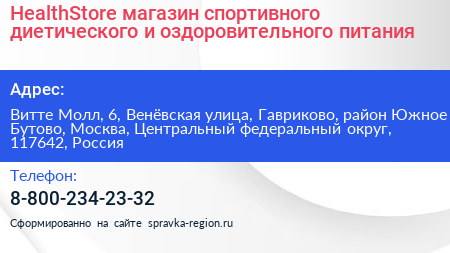 HealthStore магазин спортивного диетического и оздоровительного питания

Адрес:

Витте Молл, 6, Венёвская улица, Гавриково, район Южное Бутово, Москва, Центральный федеральный округ, 117642, Россия

Телефон:

8-800-234-23-32

Сформированно на сайте spravka-region.ru